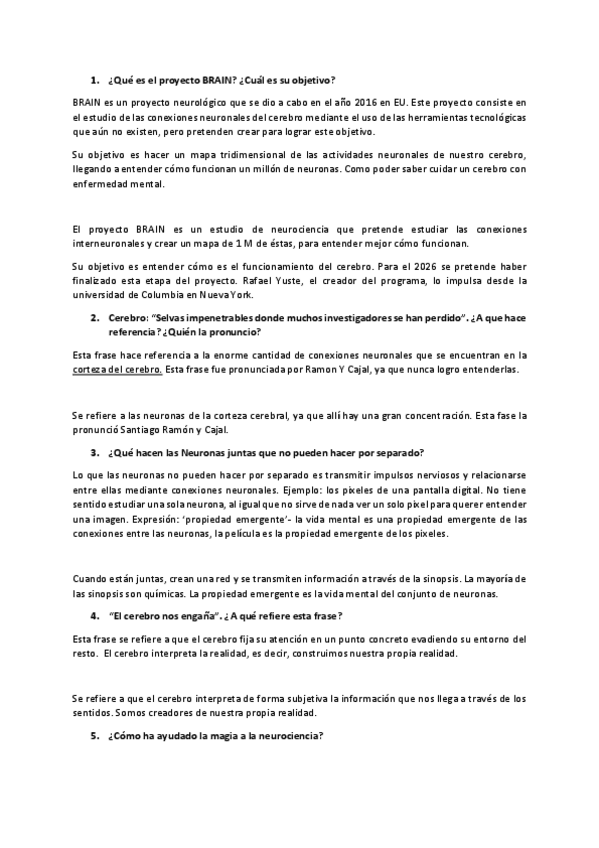 1. ¿Qué es el proyecto BRAIN? ¿Cuál es su objetivo?

BRAIN es un proyecto neurológico que se dio a cabo en el año 2016 en EU. Este proyecto consiste en el estudio de las conexiones neuronales del cerebro mediante el uso de las herramientas tecnológicas que aún no existen, pero pretenden crear para lograr este objetivo.

Su objetivo es hacer un mapa tridimensional de las actividades neuronales de nuestro cerebro, llegando a entender cómo funcionan un millón de neuronas. Como poder saber cuidar un cerebro con enfermedad mental.

El proyecto BRAIN es un estudio de neurociencia que pretende estudiar las conexiones interneuronales y crear un mapa de 1 M de éstas, para entender mejor cómo funcionan.

Su objetivo es entender cómo es el funcionamiento del cerebro. Para el 2026 se pretende haber finalizado esta etapa del proyecto. Rafael Yuste, el creador del programa, lo impulsa desde la universidad de Columbia en Nueva York.

2. Cerebro: "Selvas impenetrables donde muchos investigadores se han perdido". ¿A que hace referencia? ¿Quién la pronuncio?

Esta frase hace referencia a la enorme cantidad de conexiones neuronales que se encuentran en la corteza del cerebro. Esta frase fue pronunciada por Ramon Y Cajal, ya que nunca logro entenderlas.

Se refiere a las neuronas de la corteza cerebral, ya que allí hay una gran concentración. Esta fase la pronunció Santiago Ramón y Cajal.

3. ¿Qué hacen las Neuronas juntas que no pueden hacer por separado?

Lo que las neuronas no pueden hacer por separado es transmitir impulsos nerviosos y relacionarse entre ellas mediante conexiones neuronales. Ejemplo: los pixeles de una pantalla digital. No tiene sentido estudiar una sola neurona, al igual que no sirve de nada ver un solo pixel para querer entender una imagen. Expresión: 'propiedad emergente'- la vida mental es una propiedad emergente de las conexiones entre las neuronas, la película es la propiedad emergente de los pixeles.

Cuando están juntas, crean una red y se transmiten información a través de la sinopsis. La mayoría de las sinopsis son químicas. La propiedad emergente es la vida mental del conjunto de neuronas.

4. "El cerebro nos engaña". ¿A qué refiere esta frase?

Esta frase se refiere a que el cerebro fija su atención en un punto concreto evadiendo su entorno del resto. El cerebro interpreta la realidad, es decir, construimos nuestra propia realidad.

Se refiere a que el cerebro interpreta de forma subjetiva la información que nos llega a través de los sentidos. Somos creadores de nuestra propia realidad.

5. ¿Cómo ha ayudado la magia a la neurociencia?